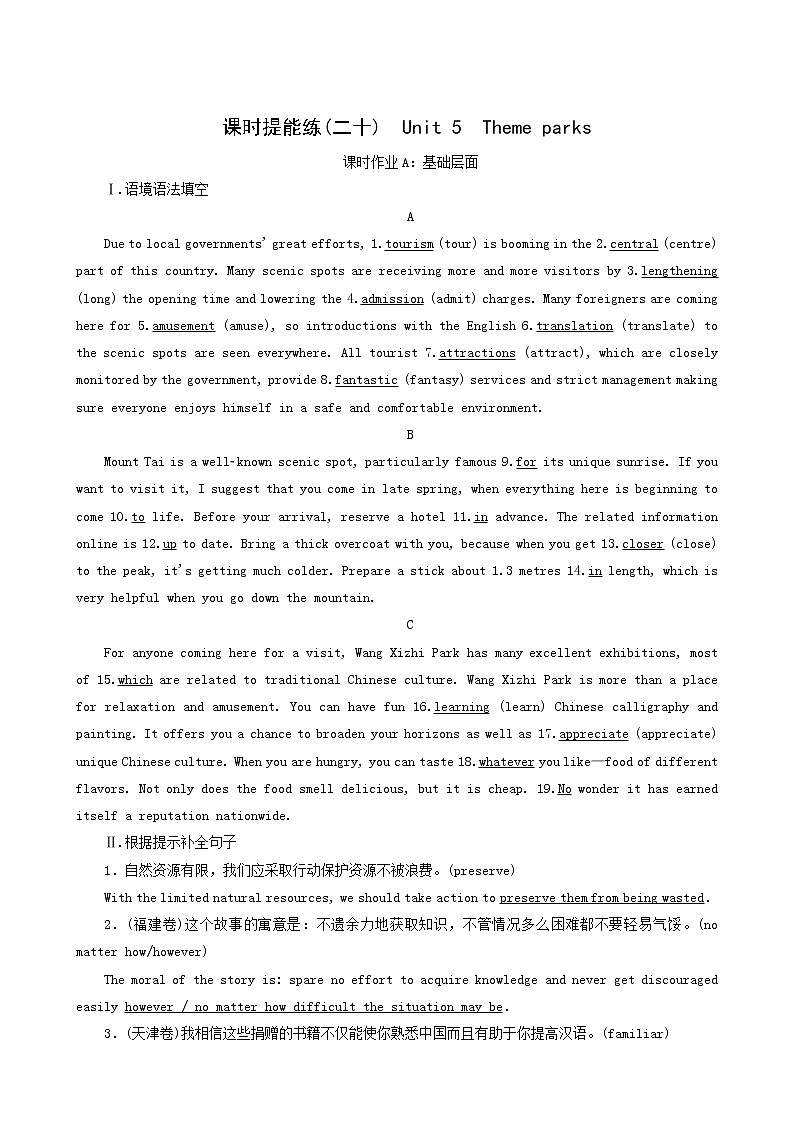 课时提能练(二十)　Unit 5　Theme parks

课时作业A：基础层面

Ⅰ.语境语法填空

A

Due to local governments' great efforts, 1.tourism (tour) is booming in the 2.central (centre) part of this country. Many scenic spots are receiving more and more visitors by 3.lengthening (long) the opening time and lowering the 4.admission (admit) charges. Many foreigners are coming here for 5.amusement (amuse), so introductions with the English 6.translation (translate) to the scenic spots are seen everywhere. All tourist 7.attractions (attract), which are closely monitored by the government, provide 8.fantastic (fantasy) services and strict management making sure everyone enjoys himself in a safe and comfortable environment.

B

Mount Tai is a well-known scenic spot, particularly famous 9.for its unique sunrise. If you want to visit it, I suggest that you come in late spring, when everything here is beginning to come 10.to life. Before your arrival, reserve a hotel 11.in advance. The related information online is 12.up to date. Bring a thick overcoat with you, because when you get 13.closer (close) to the peak, it's getting much colder. Prepare a stick about 1.3 metres 14.in length, which is very helpful when you go down the mountain.

C

For anyone coming here for a visit, Wang Xizhi Park has many excellent exhibitions, most of 15.which are related to traditional Chinese culture. Wang Xizhi Park is more than a place for relaxation and amusement. You can have fun 16.learning (learn) Chinese calligraphy and painting. It offers you a chance to broaden your horizons as well as 17.appreciate (appreciate) unique Chinese culture. When you are hungry, you can taste 18.whatever you like—food of different flavors. Not only does the food smell delicious, but it is cheap. 19.No wonder it has earned itself a reputation nationwide.

Ⅱ.根据提示补全句子

1．自然资源有限，我们应采取行动保护资源不被浪费。(preserve)

With the limited natural resources, we should take action to preserve them from being wasted.

2．(福建卷)这个故事的寓意是：不遗余力地获取知识，不管情况多么困难都不要轻易气馁。(no matter how/however)

The moral of the story is: spare no effort to acquire knowledge and never get discouraged easily however / no matter how difficult the situation may be.

3．(天津卷)我相信这些捐赠的书籍不仅能使你熟悉中国而且有助于你提高汉语。(familiar)